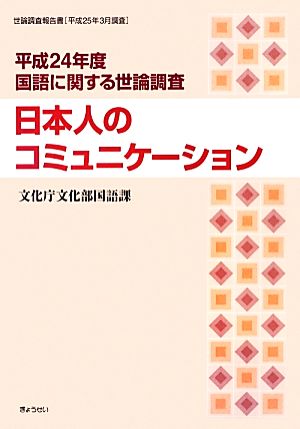 世論調査報告書［平成25年3月調査］

平成24年度
国語に関する世論調査

日本人の
コミュニケーション

文化庁文化部国語課

ぎょうせい